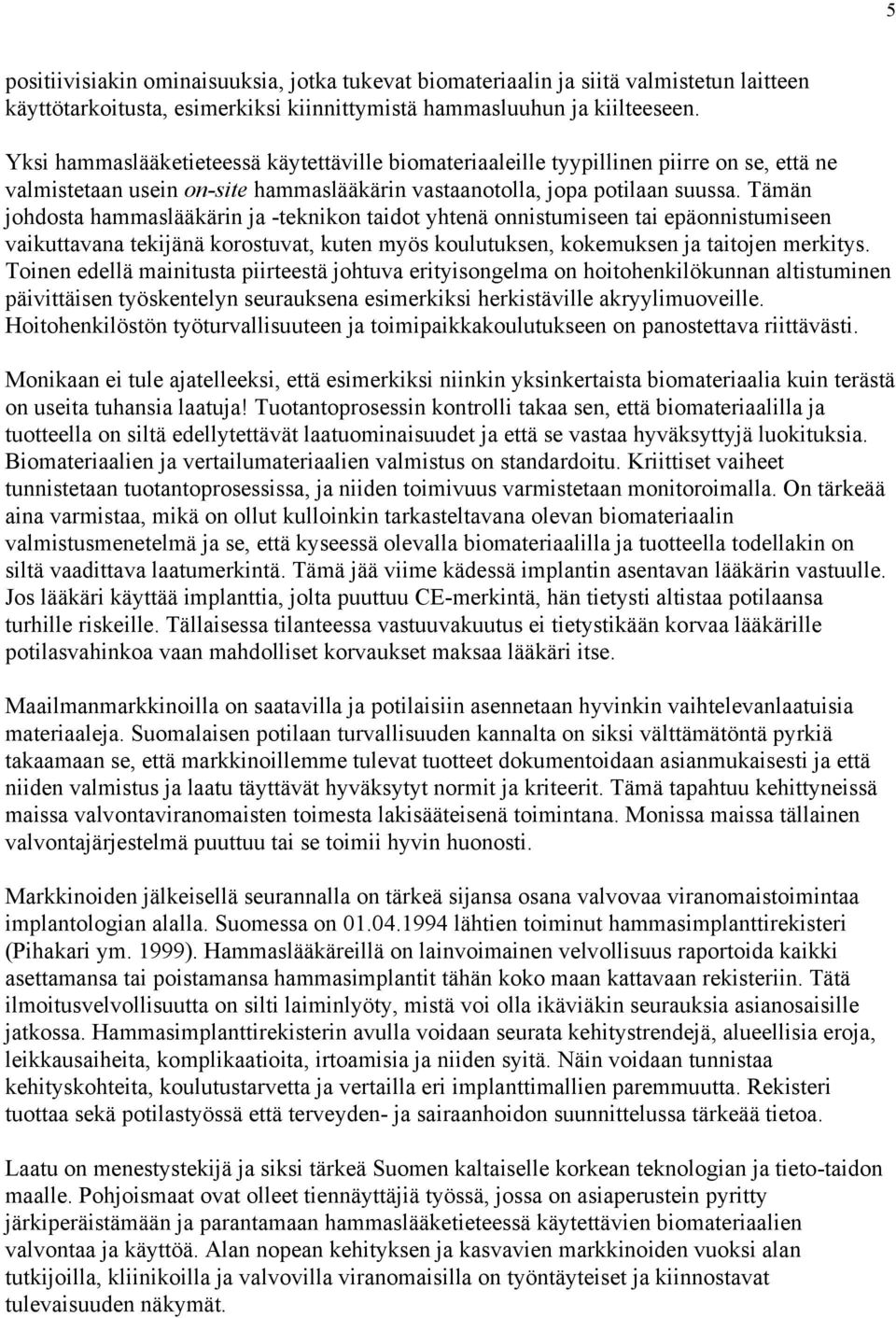 5

positiivisiakin ominaisuuksia, jotka tukevat biomateriaalin ja siitä valmistetun laitteen käyttötarkoitusta, esimerkiksi kiinnittymistä hammasluuhun ja kiilteeseen.

Yksi hammaslääketieteessä käytettäville biomateriaaleille tyypillinen piirre on se, että ne valmistetaan usein on-site hammaslääkärin vastaanotolla, jopa potilaan suussa. Tämän johdosta hammaslääkärin ja -teknikon taidot yhtenä onnistumiseen tai epäonnistumiseen vaikuttavana tekijänä korostuvat, kuten myös koulutuksen, kokemuksen ja taitojen merkitys. Toinen edellä mainitusta piirteestä johtuva erityisongelma on hoitohenkilökunnan altistuminen päivittäisen työskentelyn seurauksena esimerkiksi herkistäville akryylimuoveille. Hoitohenkilöstön työturvallisuuteen ja toimipaikkakoulutukseen on panostettava riittävästi.

Monikaan ei tule ajatelleeksi, että esimerkiksi niinkin yksinkertaista biomateriaalia kuin terästä on useita tuhansia laatuja! Tuotantoprosessin kontrolli takaa sen, että biomateriaalilla ja tuotteella on siltä edellytettävät laatuominaisuudet ja että se vastaa hyväksyttyjä luokituksia. Biomateriaalien ja vertailumateriaalien valmistus on standardoitu. Kriittiset vaiheet tunnistetaan tuotantoprosessissa, ja niiden toimivuus varmistetaan monitoroimalla. On tärkeää aina varmistaa, mikä on ollut kulloinkin tarkasteltavana olevan biomateriaalin valmistusmenetelmä ja se, että kyseessä olevalla biomateriaalilla ja tuotteella todellakin on siltä vaadittava laatumerkintä. Tämä jää viime kädessä implantin asentavan lääkärin vastuulle. Jos lääkäri käyttää implanttia, jolta puuttuu CE-merkintä, hän tietysti altistaa potilaansa turhille riskeille. Tällaisessa tilanteessa vastuuvakuutus ei tietystikään korvaa lääkärille potilasvahinkoa vaan mahdolliset korvaukset maksaa lääkäri itse.

Maailmanmarkkinoilla on saatavilla ja potilaisiin asennetaan hyvinkin vaihtelevanlaatuisia materiaaleja. Suomalaisen potilaan turvallisuuden kannalta on siksi välttämätöntä pyrkiä takaamaan se, että markkinoillemme tulevat tuotteet dokumentoidaan asianmukaisesti ja että niiden valmistus ja laatu täyttävät hyväksytyt normit ja kriteerit. Tämä tapahtuu kehittyneissä maissa valvontaviranomaisten toimesta lakisääteisenä toimintana. Monissa maissa tällainen valvontajärjestelmä puuttuu tai se toimii hyvin huonosti.

Markkinoiden jälkeisellä seurannalla on tärkeä sijansa osana valvovaa viranomaistoimintaa implantologian alalla. Suomessa on 01.04.1994 lähtien toiminut hammasimplanttirekisteri (Pihakari ym. 1999). Hammaslääkäreillä on lainvoimainen velvollisuus raportoida kaikki asettamansa tai poistamansa hammasimplantit tähän koko maan kattavaan rekisteriin. Tätä ilmoitusvelvollisuutta on silti laiminlyöty, mistä voi olla ikäviäkin seurauksia asianosaisille jatkossa. Hammasimplanttirekisterin avulla voidaan seurata kehitystrendejä, alueellisia eroja, leikkausaiheita, komplikaatioita, irtoamisia ja niiden syitä. Näin voidaan tunnistaa kehityskohteita, koulutustarvetta ja vertailla eri implanttimallien paremmuutta. Rekisteri tuottaa sekä potilastyössä että terveyden- ja sairaanhoidon suunnittelussa tärkeää tietoa.

Laatu on menestystekijä ja siksi tärkeä Suomen kaltaiselle korkean teknologian ja tieto-taidon maalle. Pohjoismaat ovat olleet tiennäyttäjiä työssä, jossa on asiaperustein pyritty järkiperäistämään ja parantamaan hammaslääketieteessä käytettävien biomateriaalien valvontaa ja käyttöä. Alan nopean kehityksen ja kasvavien markkinoiden vuoksi alan tutkijoilla, kliinikoilla ja valvovilla viranomaisilla on työntäyteiset ja kiinnostavat tulevaisuuden näkymät.